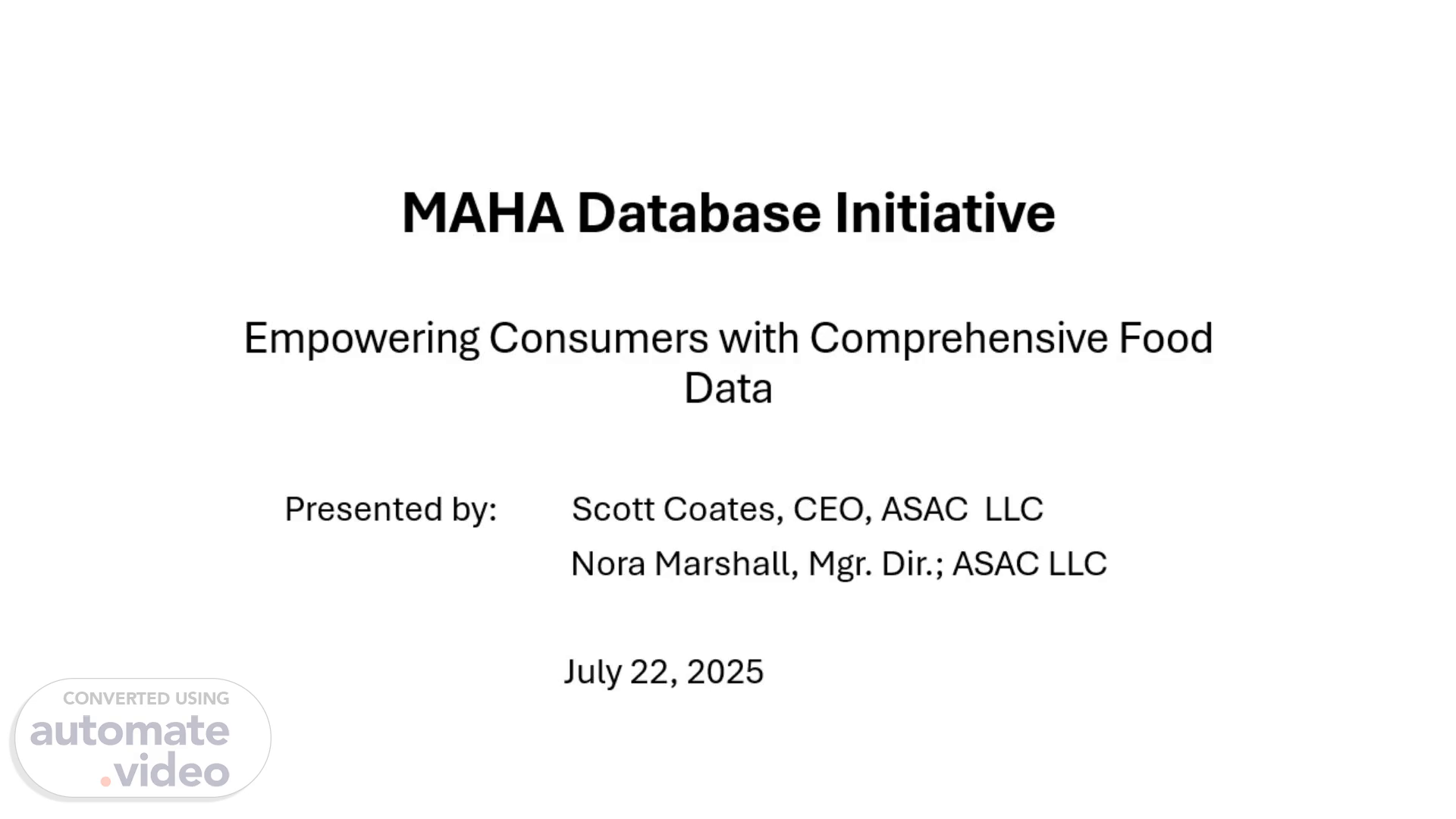 MAHA Database Initiative

Empowering Consumers with Comprehensive Food Data

Presented by: Scott Coates, CEO, ASAC LLC
Nora Marshall, Mgr. Dir.; ASAC LLC

July 22, 2025

CONVERTED USING
automate
.video